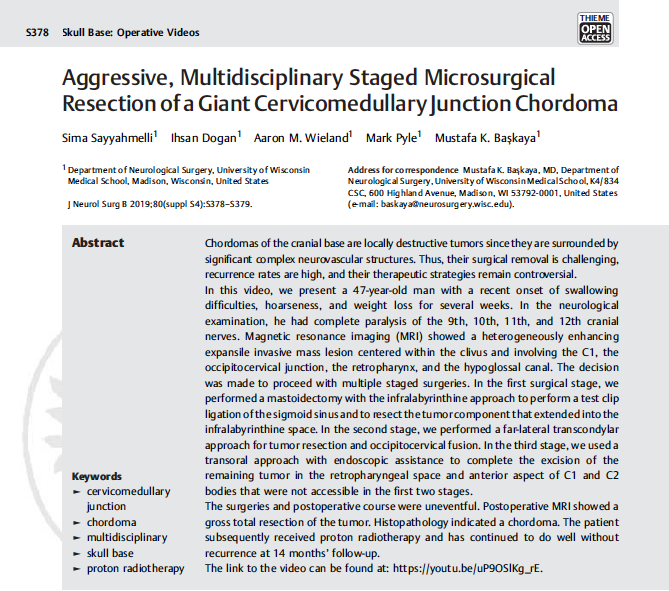 S378 Skull Base: Operative Videos

THIEME OPEN ACCESS

Aggressive, Multidisciplinary Staged Microsurgical Resection of a Giant Cervicomedullary Junction Chordoma

Sima Sayyahmelli$^1$ Ihsan Dogan$^1$ Aaron M. Wieland$^1$ Mark Pyle$^1$ Mustafa K. Başkaya$^1$

$^1$ Department of Neurological Surgery, University of Wisconsin Medical School, Madison, Wisconsin, United States

J Neurol Surg B 2019;80(suppl S4):S378–S379.

Address for correspondence Mustafa K. Başkaya, MD, Department of Neurological Surgery, University of Wisconsin Medical School, K4/834 CSC, 600 Highland Avenue, Madison, WI 53792-0001, United States (e-mail: baskaya@neurosurgery.wisc.edu).

Abstract

Chordomas of the cranial base are locally destructive tumors since they are surrounded by significant complex neurovascular structures. Thus, their surgical removal is challenging, recurrence rates are high, and their therapeutic strategies remain controversial.

In this video, we present a 47-year-old man with a recent onset of swallowing difficulties, hoarseness, and weight loss for several weeks. In the neurological examination, he had complete paralysis of the 9th, 10th, 11th, and 12th cranial nerves. Magnetic resonance imaging (MRI) showed a heterogeneously enhancing expansile invasive mass lesion centered within the clivus and involving the C1, the occipitocervical junction, the retropharynx, and the hypoglossal canal. The decision was made to proceed with multiple staged surgeries. In the first surgical stage, we performed a mastoidectomy with the infralabyrinthine approach to perform a test clip ligation of the sigmoid sinus and to resect the tumor component that extended into the infralabyrinthine space. In the second stage, we performed a far-lateral transcondylar approach for tumor resection and occipitocervical fusion. In the third stage, we used a transoral approach with endoscopic assistance to complete the excision of the remaining tumor in the retropharyngeal space and anterior aspect of C1 and C2 bodies that were not accessible in the first two stages.

The surgeries and postoperative course were uneventful. Postoperative MRI showed a gross total resection of the tumor. Histopathology indicated a chordoma. The patient subsequently received proton radiotherapy and has continued to do well without recurrence at 14 months' follow-up.

The link to the video can be found at: https://youtu.be/uP9OSlKg_rE.

Keywords
► cervicomedullary junction
► chordoma
► multidisciplinary
► skull base
► proton radiotherapy